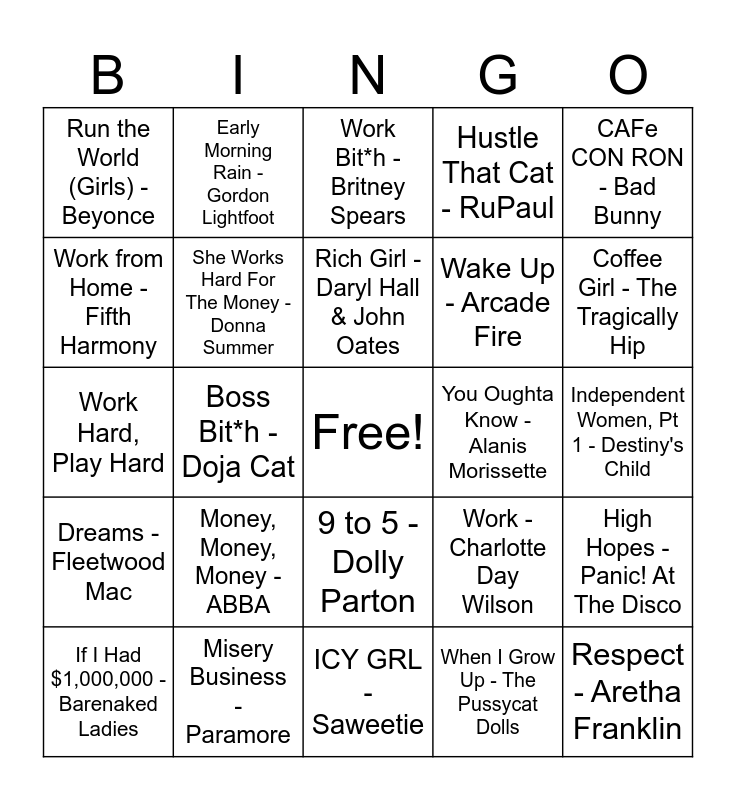 | B | I | N | G | O |
|---|---|---|---|---|
| Run the World (Girls) - Beyonce | Early Morning Rain - Gordon Lightfoot | Work Bit*h - Britney Spears | Hustle That Cat - RuPaul | CAFe CON RON - Bad Bunny |
| Work from Home - Fifth Harmony | She Works Hard For The Money - Donna Summer | Rich Girl - Daryl Hall & John Oates | Wake Up - Arcade Fire | Coffee Girl - The Tragically Hip |
| Work Hard, Play Hard | Boss Bit*h - Doja Cat | Free! | You Oughta Know - Alanis Morissette | Independent Women, Pt 1 - Destiny's Child |
| Dreams - Fleetwood Mac | Money, Money, Money - ABBA | 9 to 5 - Dolly Parton | Work - Charlotte Day Wilson | High Hopes - Panic! At The Disco |
| If I Had $1,000,000 - Barenaked Ladies | Misery Business - Paramore | ICY GRL - Saweetie | When I Grow Up - The Pussycat Dolls | Respect - Aretha Franklin |